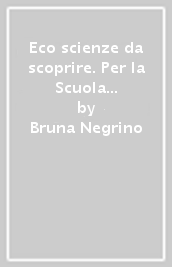 Eco scienze da scoprire. Per la Scuola...
by
Bruna Negrino